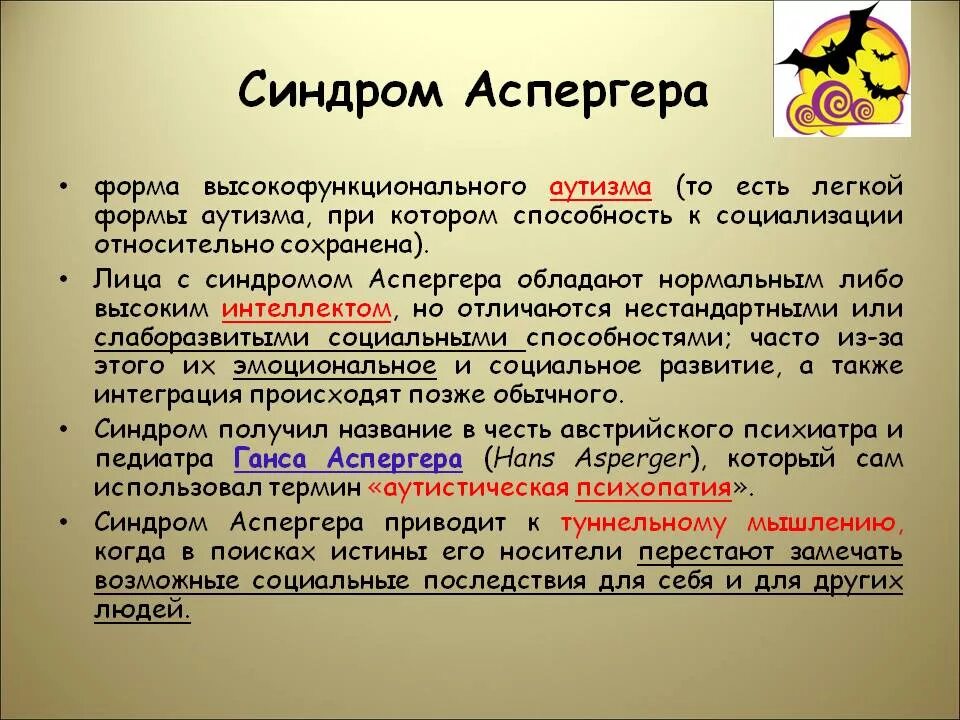 Синдром Аспергера

• форма высокофункционального аутизма (то есть легкой формы аутизма, при котором способность к социализации относительно сохранена).

• Лица с синдромом Аспергера обладают нормальным либо высоким интеллектом, но отличаются нестандартными или слаборазвитыми социальными способностями; часто из-за этого их эмоциональное и социальное развитие, а также интеграция происходят позже обычного.

• Синдром получил название в честь австрийского психиатра и педиатра Ганса Аспергера (Hans Asperger), который сам использовал термин «аутистическая психопатия».

• Синдром Аспергера приводит к туннельному мышлению, когда в поисках истины его носители перестают замечать возможные социальные последствия для себя и для других людей.